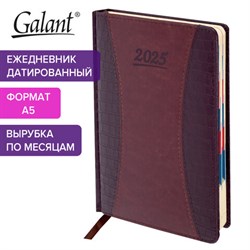 Galant®

ЕЖЕДНЕВНИК ДАТИРОВАННЫЙ

ФОРМАТ А5

ВЫРУБКА ПО МЕСЯЦАМ

2025